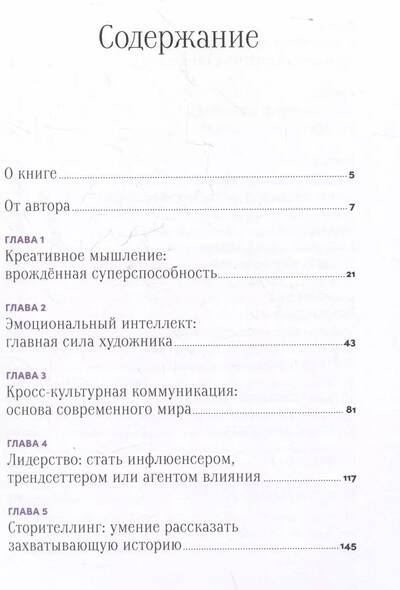 Содержание

О книге 5

От автора 7

ГЛАВА 1
Креативное мышление: врождённая суперспособность 21

ГЛАВА 2
Эмоциональный интеллект: главная сила художника 43

ГЛАВА 3
Кросс-культурная коммуникация: основа современного мира 81

ГЛАВА 4
Лидерство: стать инфлюенсером, трендсеттером или агентом влияния 117

ГЛАВА 5
Сторителлинг: умение рассказать захватывающую историю 145